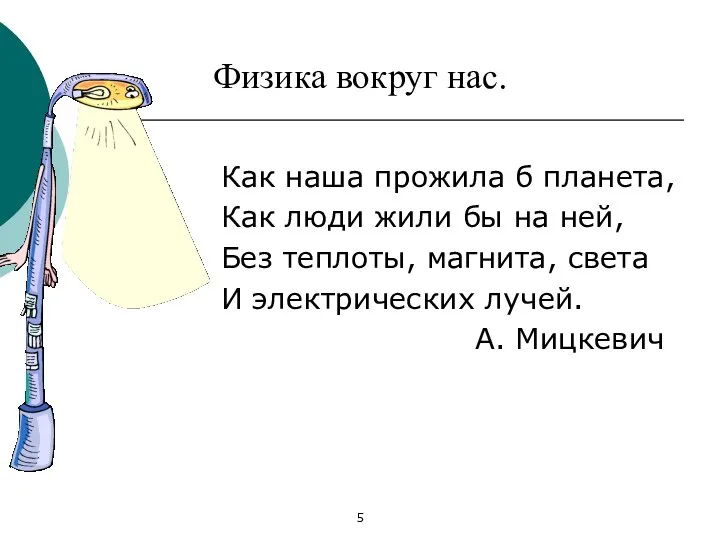 Физика вокруг нас.

Как наша прожила б планета,
Как люди жили бы на ней,
Без теплоты, магнита, света
И электрических лучей.
А. Мицкевич

5